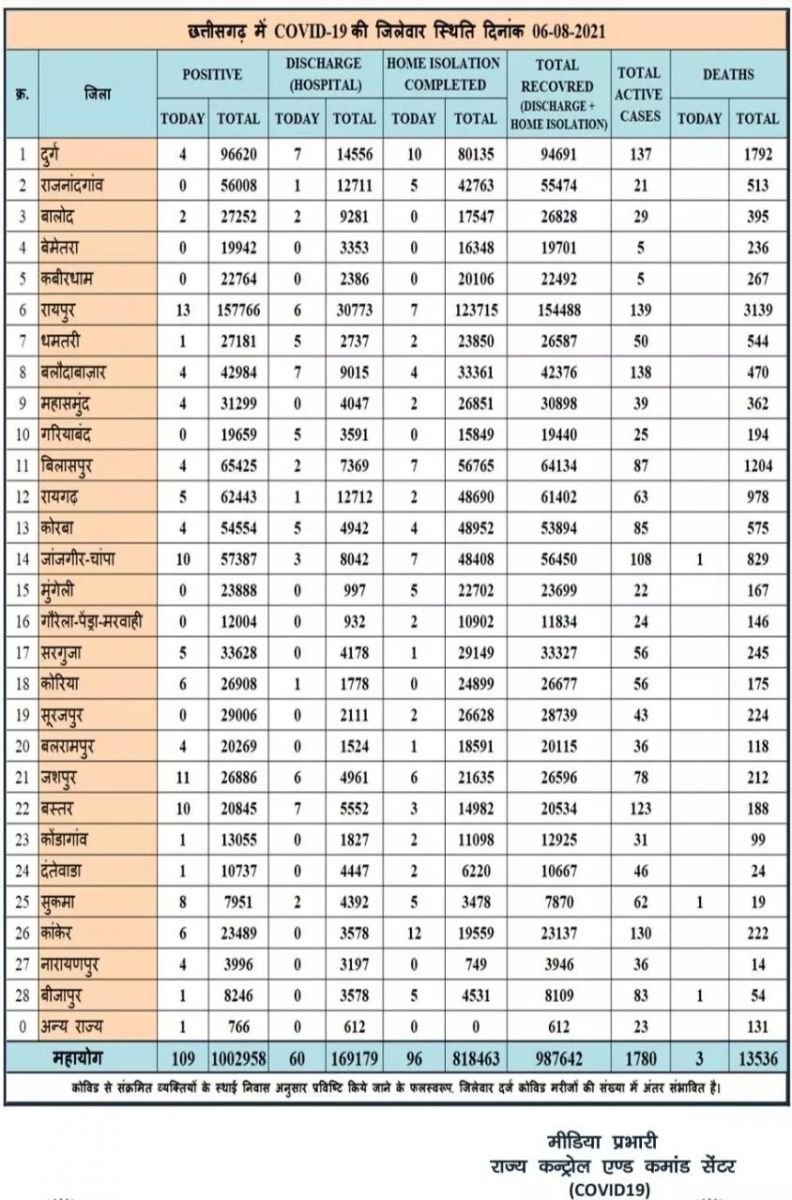 छत्तीसगढ़ में COVID-19 की जिलेवार स्थिति दिनांक 06-08-2021

| क्र. | जिला | POSITIVE TODAY | POSITIVE TOTAL | DISCHARGE (HOSPITAL) TODAY | DISCHARGE (HOSPITAL) TOTAL | HOME ISOLATION COMPLETED TODAY | HOME ISOLATION COMPLETED TOTAL | TOTAL RECOVRED (DISCHARGE + HOME ISOLATION) | TOTAL ACTIVE CASES | DEATHS TODAY | DEATHS TOTAL |
|---|---|---|---|---|---|---|---|---|---|---|---|
| 1 | दुर्ग | 4 | 96620 | 7 | 14556 | 10 | 80135 | 94691 | 137 | | 1792 |
| 2 | राजनांदगांव | 0 | 56008 | 1 | 12711 | 5 | 42763 | 55474 | 21 | | 513 |
| 3 | बालोद | 2 | 27252 | 2 | 9281 | 0 | 17547 | 26828 | 29 | | 395 |
| 4 | बेमेतरा | 0 | 19942 | 0 | 3353 | 0 | 16348 | 19701 | 5 | | 236 |
| 5 | कबीरधाम | 0 | 22764 | 0 | 2386 | 0 | 20106 | 22492 | 5 | | 267 |
| 6 | रायपुर | 13 | 157766 | 6 | 30773 | 7 | 123715 | 154488 | 139 | | 3139 |
| 7 | धमतरी | 1 | 27181 | 5 | 2737 | 2 | 23850 | 26587 | 50 | | 544 |
| 8 | बलौदाबाज़ार | 4 | 42984 | 7 | 9015 | 4 | 33361 | 42376 | 138 | | 470 |
| 9 | महासमुंद | 4 | 31299 | 0 | 4047 | 2 | 26851 | 30898 | 39 | | 362 |
| 10 | गरियाबंद | 0 | 19659 | 5 | 3591 | 0 | 15849 | 19440 | 25 | | 194 |
| 11 | बिलासपुर | 4 | 65425 | 2 | 7369 | 7 | 56765 | 64134 | 87 | | 1204 |
| 12 | रायगढ़ | 5 | 62443 | 1 | 12712 | 2 | 48690 | 61402 | 63 | | 978 |
| 13 | कोरबा | 4 | 54554 | 5 | 4942 | 4 | 48952 | 53894 | 85 | | 575 |
| 14 | जांजगीर-चांपा | 10 | 57387 | 3 | 8042 | 7 | 48408 | 56450 | 108 | 1 | 829 |
| 15 | मुंगेली | 0 | 23888 | 0 | 997 | 5 | 22702 | 23699 | 22 | | 167 |
| 16 | गौरेला-पेंड्रा-मरवाही | 0 | 12004 | 0 | 932 | 2 | 10902 | 11834 | 24 | | 146 |
| 17 | सरगुजा | 5 | 33628 | 0 | 4178 | 1 | 29149 | 33327 | 56 | | 245 |
| 18 | कोरिया | 6 | 26908 | 1 | 1778 | 0 | 24899 | 26677 | 56 | | 175 |
| 19 | सूरजपुर | 0 | 29006 | 0 | 2111 | 2 | 26628 | 28739 | 43 | | 224 |
| 20 | बलरामपुर | 4 | 20269 | 0 | 1524 | 1 | 18591 | 20115 | 36 | | 118 |
| 21 | जशपुर | 11 | 26886 | 6 | 4961 | 6 | 21635 | 26596 | 78 | | 212 |
| 22 | बस्तर | 10 | 20845 | 7 | 5552 | 3 | 14982 | 20534 | 123 | | 188 |
| 23 | कोंडागांव | 1 | 13055 | 0 | 1827 | 2 | 11098 | 12925 | 31 | | 99 |
| 24 | दंतेवाडा | 1 | 10737 | 0 | 4447 | 2 | 6220 | 10667 | 46 | | 24 |
| 25 | सुकमा | 8 | 7951 | 2 | 4392 | 5 | 3478 | 7870 | 62 | 1 | 19 |
| 26 | कांकेर | 6 | 23489 | 0 | 3578 | 12 | 19559 | 23137 | 130 | | 222 |
| 27 | नारायणपुर | 4 | 3996 | 0 | 3197 | 0 | 749 | 3946 | 36 | | 14 |
| 28 | बीजापुर | 1 | 8246 | 0 | 3578 | 5 | 4531 | 8109 | 83 | 1 | 54 |
| 0 | अन्य राज्य | 1 | 766 | 0 | 612 | 0 | 0 | 612 | 23 | | 131 |
| | महायोग | 109 | 1002958 | 60 | 169179 | 96 | 818463 | 987642 | 1780 | 3 | 13536 |

कोविड से संक्रमित व्यक्तियों के स्थाई निवास अनुसार प्रविष्टि किये जाने के फलस्वरूप, जिलेवार दर्ज कोविड मरीजों की संख्या में अंतर संभावित है।

मीडिया प्रभारी
राज्य कन्ट्रोल एण्ड कमांड सेंटर
(COVID19)